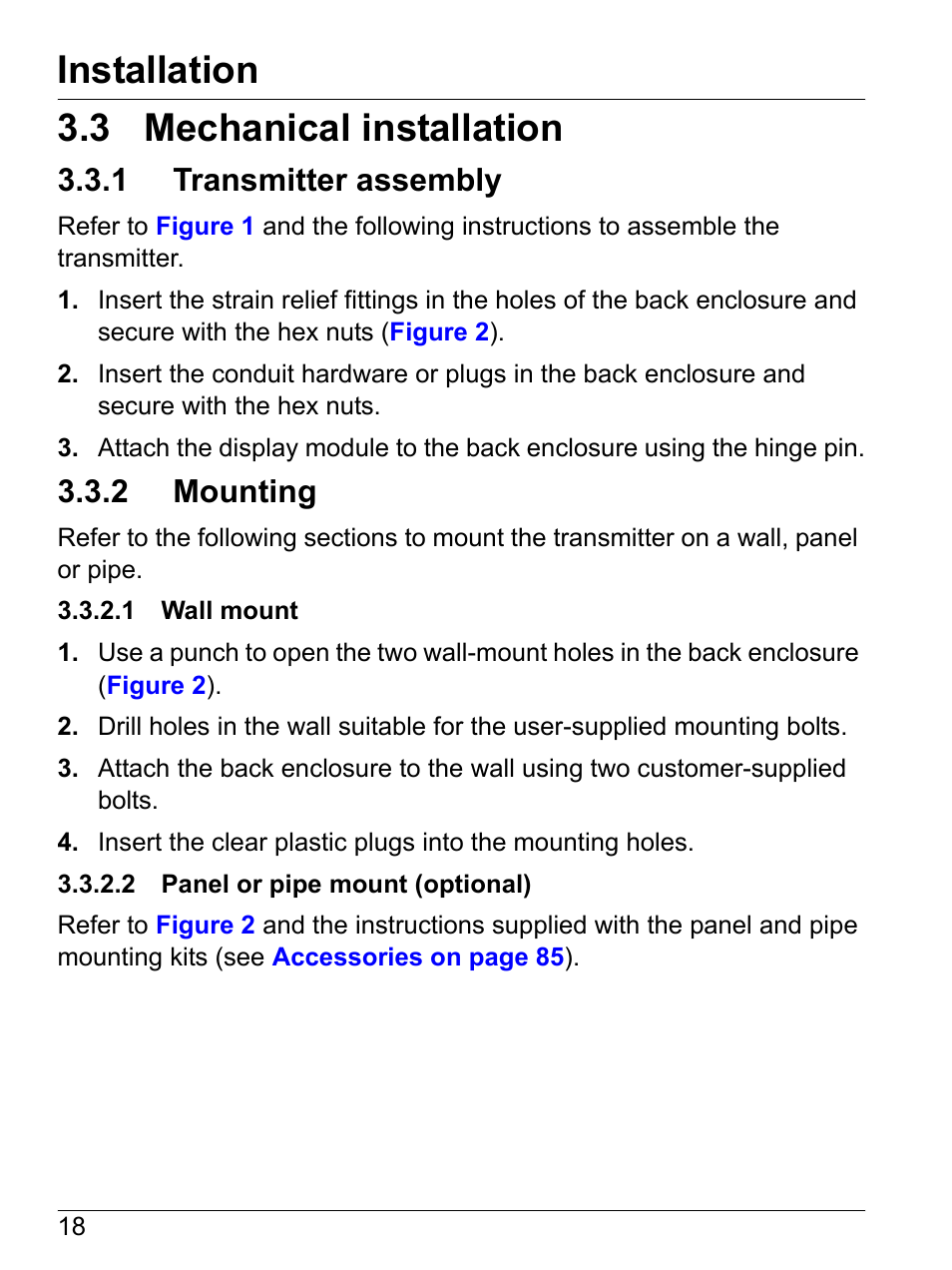 Installation

3.3 Mechanical installation

3.3.1 Transmitter assembly

Refer to Figure 1 and the following instructions to assemble the transmitter.

1. Insert the strain relief fittings in the holes of the back enclosure and secure with the hex nuts (Figure 2).

2. Insert the conduit hardware or plugs in the back enclosure and secure with the hex nuts.

3. Attach the display module to the back enclosure using the hinge pin.

3.3.2 Mounting

Refer to the following sections to mount the transmitter on a wall, panel or pipe.

3.3.2.1 Wall mount

1. Use a punch to open the two wall-mount holes in the back enclosure (Figure 2).

2. Drill holes in the wall suitable for the user-supplied mounting bolts.

3. Attach the back enclosure to the wall using two customer-supplied bolts.

4. Insert the clear plastic plugs into the mounting holes.

3.3.2.2 Panel or pipe mount (optional)

Refer to Figure 2 and the instructions supplied with the panel and pipe mounting kits (see Accessories on page 85).

18